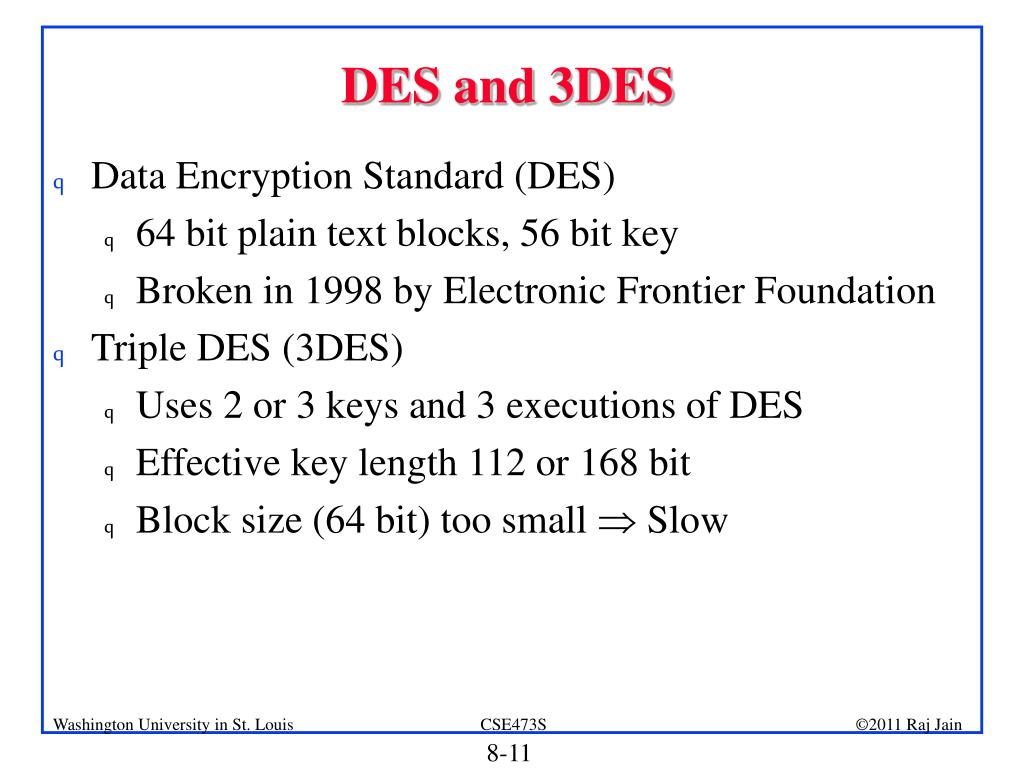 DES and 3DES

q Data Encryption Standard (DES)
q 64 bit plain text blocks, 56 bit key
q Broken in 1998 by Electronic Frontier Foundation
q Triple DES (3DES)
q Uses 2 or 3 keys and 3 executions of DES
q Effective key length 112 or 168 bit
q Block size (64 bit) too small $\Rightarrow$ Slow

Washington University in St. Louis CSE473S ©2011 Raj Jain

8-11